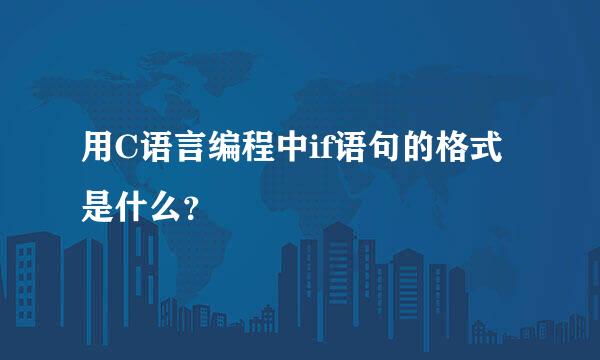 用C语言编程中if语句的格式是什么?